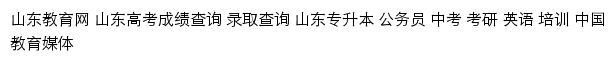 山东教育网 山东高考成绩查询 录取查询 山东专升本 公务员 中考 考研 英语 培训 中国教育媒体